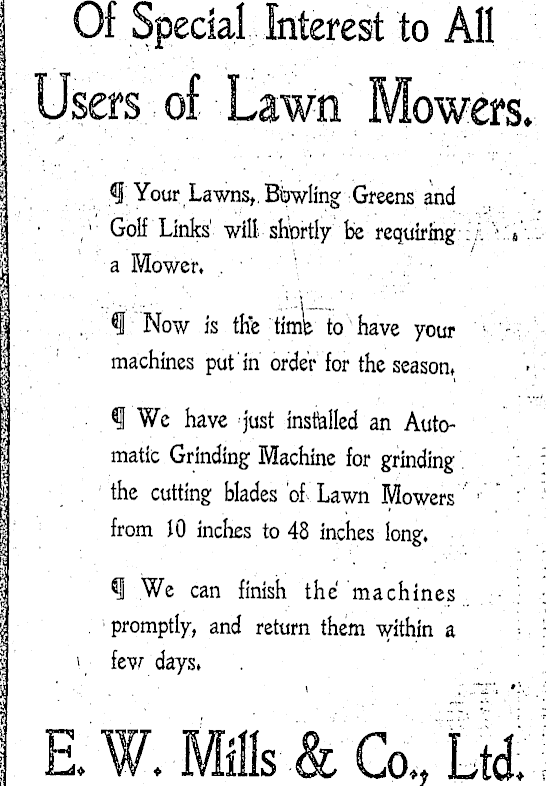 Of Special Interest to All
Users of Lawn Mowers.

¶ Your Lawns, Bowling Greens and Golf Links will shortly be requiring a Mower.

¶ Now is the time to have your machines put in order for the season.

¶ We have just installed an Automatic Grinding Machine for grinding the cutting blades of Lawn Mowers from 10 inches to 48 inches long.

¶ We can finish the machines promptly, and return them within a few days.

E. W. Mills & Co., Ltd.